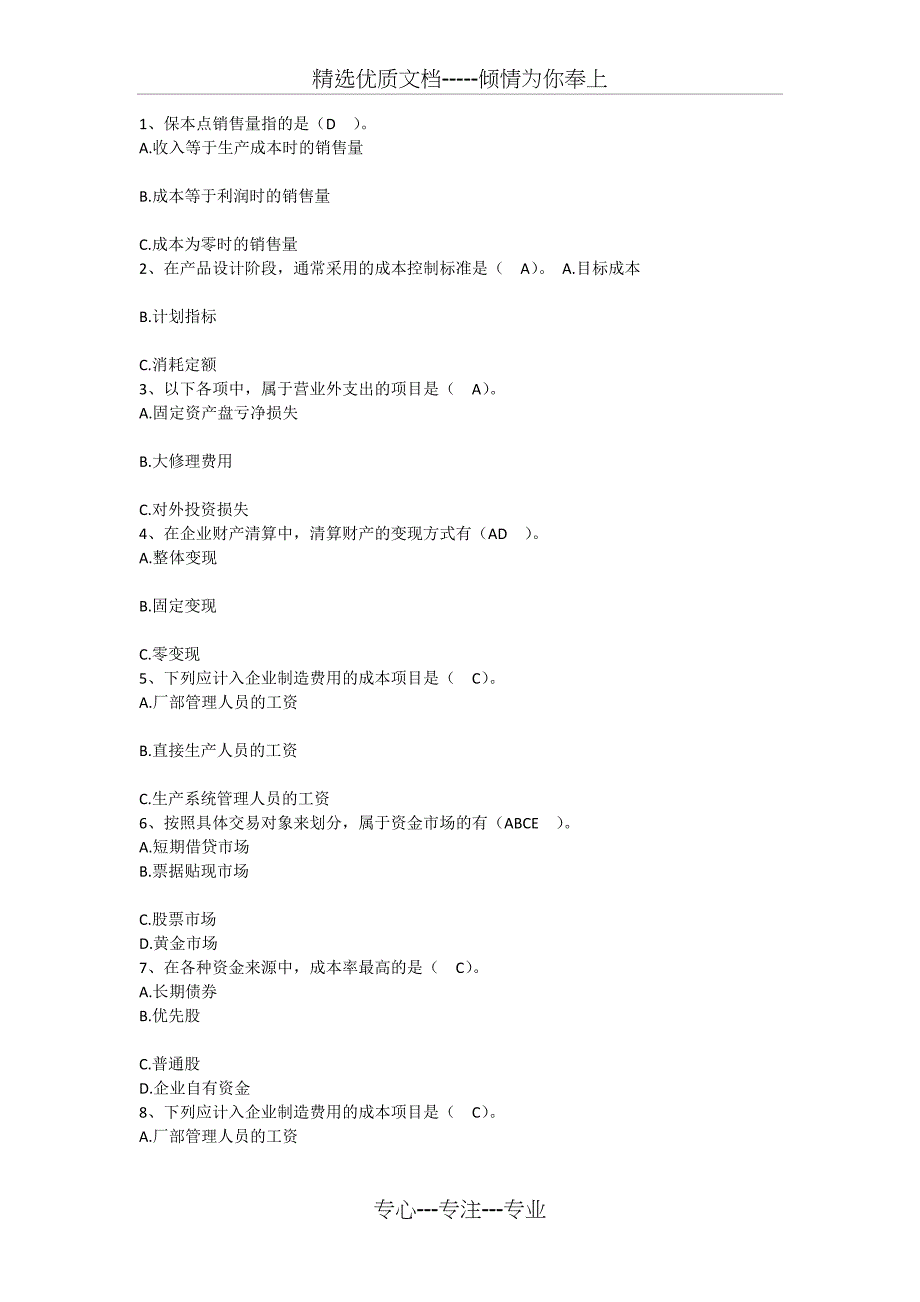 精选优质文档-----倾情为你奉上

1、保本点销售量指的是（D　）。
A.收入等于生产成本时的销售量

B.成本等于利润时的销售量

C.成本为零时的销售量
2、在产品设计阶段，通常采用的成本控制标准是（　A）。 A.目标成本

B.计划指标

C.消耗定额
3、以下各项中，属于营业外支出的项目是（　A）。
A.固定资产盘亏净损失

B.大修理费用

C.对外投资损失
4、在企业财产清算中，清算财产的变现方式有（AD　）。
A.整体变现

B.固定变现

C.零变现
5、下列应计入企业制造费用的成本项目是（　C）。
A.厂部管理人员的工资

B.直接生产人员的工资

C.生产系统管理人员的工资
6、按照具体交易对象来划分，属于资金市场的有（ABCE　）。
A.短期借贷市场
B.票据贴现市场

C.股票市场
D.黄金市场
7、在各种资金来源中，成本率最高的是（　C）。
A.长期债券
B.优先股

C.普通股
D.企业自有资金
8、下列应计入企业制造费用的成本项目是（　C）。
A.厂部管理人员的工资

专心---专注---专业